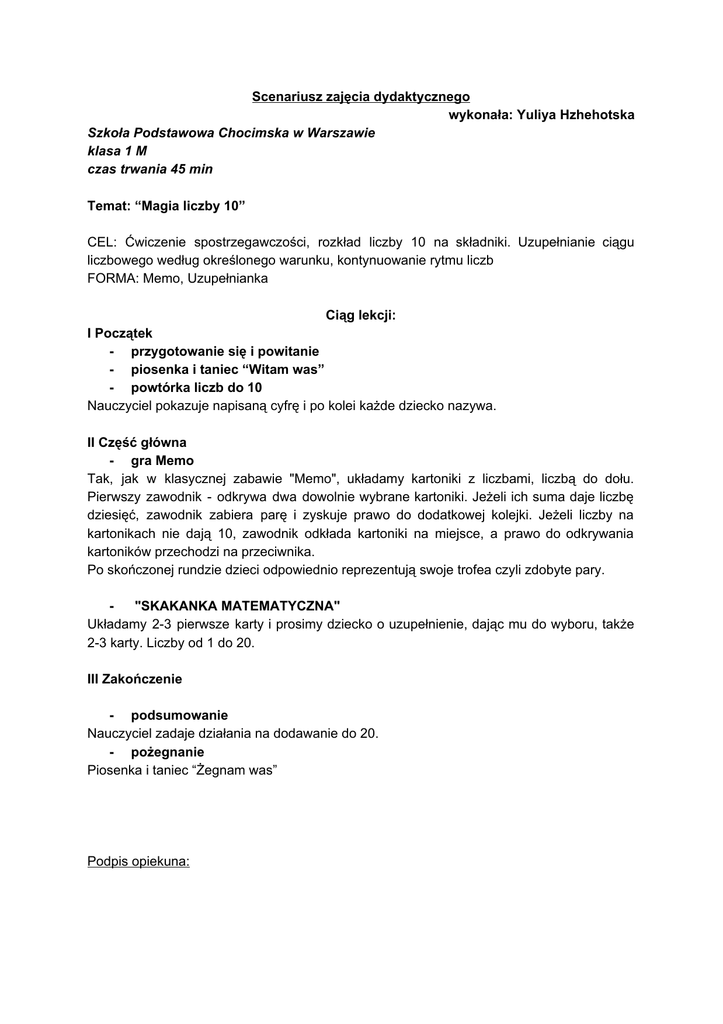 Scenariusz zajęcia dydaktycznego

wykonała: Yuliya Hzhehotska

Szkoła Podstawowa Chocimska w Warszawie
klasa 1 M
czas trwania 45 min

Temat: “Magia liczby 10”

CEL: Ćwiczenie spostrzegawczości, rozkład liczby 10 na składniki. Uzupełnianie ciągu liczbowego według określonego warunku, kontynuowanie rytmu liczb
FORMA: Memo, Uzupełnianka

Ciąg lekcji:

I Początek
- przygotowanie się i powitanie
- piosenka i taniec “Witam was”
- powtórka liczb do 10
Nauczyciel pokazuje napisaną cyfrę i po kolei każde dziecko nazywa.

II Część główna
- gra Memo
Tak, jak w klasycznej zabawie "Memo", układamy kartoniki z liczbami, liczbą do dołu. Pierwszy zawodnik - odkrywa dwa dowolnie wybrane kartoniki. Jeżeli ich suma daje liczbę dziesięć, zawodnik zabiera parę i zyskuje prawo do dodatkowej kolejki. Jeżeli liczby na kartonikach nie dają 10, zawodnik odkłada kartoniki na miejsce, a prawo do odkrywania kartoników przechodzi na przeciwnika.
Po skończonej rundzie dzieci odpowiednio reprezentują swoje trofea czyli zdobyte pary.

- "SKAKANKA MATEMATYCZNA"
Układamy 2-3 pierwsze karty i prosimy dziecko o uzupełnienie, dając mu do wyboru, także 2-3 karty. Liczby od 1 do 20.

III Zakończenie

- podsumowanie
Nauczyciel zadaje działania na dodawanie do 20.
- pożegnanie
Piosenka i taniec “Żegnam was”

Podpis opiekuna: